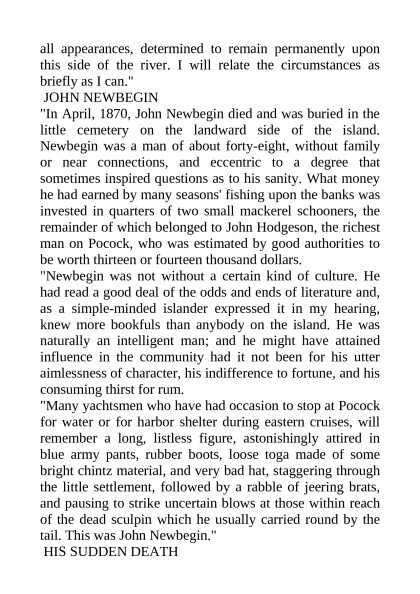 all appearances, determined to remain permanently upon this side of the river. I will relate the circumstances as briefly as I can."

JOHN NEWBEGIN

"In April, 1870, John Newbegin died and was buried in the little cemetery on the landward side of the island. Newbegin was a man of about forty-eight, without family or near connections, and eccentric to a degree that sometimes inspired questions as to his sanity. What money he had earned by many seasons' fishing upon the banks was invested in quarters of two small mackerel schooners, the remainder of which belonged to John Hodgeson, the richest man on Pocock, who was estimated by good authorities to be worth thirteen or fourteen thousand dollars.

"Newbegin was not without a certain kind of culture. He had read a good deal of the odds and ends of literature and, as a simple-minded islander expressed it in my hearing, knew more bookfuls than anybody on the island. He was naturally an intelligent man; and he might have attained influence in the community had it not been for his utter aimlessness of character, his indifference to fortune, and his consuming thirst for rum.

"Many yachtsmen who have had occasion to stop at Pocock for water or for harbor shelter during eastern cruises, will remember a long, listless figure, astonishingly attired in blue army pants, rubber boots, loose toga made of some bright chintz material, and very bad hat, staggering through the little settlement, followed by a rabble of jeering brats, and pausing to strike uncertain blows at those within reach of the dead sculpin which he usually carried round by the tail. This was John Newbegin."

HIS SUDDEN DEATH